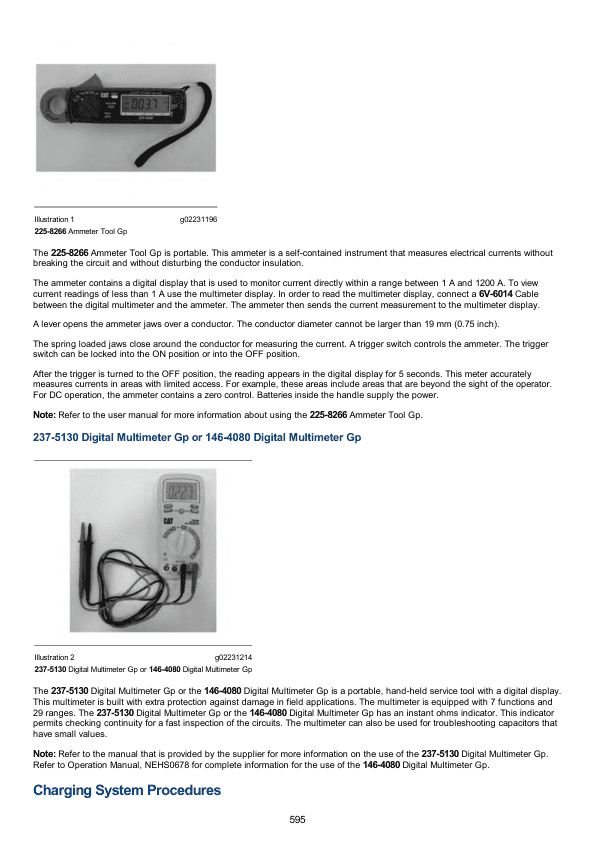 Illustration 1 g02231196
225-8266 Ammeter Tool Gp

The 225-8266 Ammeter Tool Gp is portable. This ammeter is a self-contained instrument that measures electrical currents without breaking the circuit and without disturbing the conductor insulation.

The ammeter contains a digital display that is used to monitor current directly within a range between 1 A and 1200 A. To view current readings of less than 1 A use the multimeter display. In order to read the multimeter display, connect a 6V-6014 Cable between the digital multimeter and the ammeter. The ammeter then sends the current measurement to the multimeter display.

A lever opens the ammeter jaws over a conductor. The conductor diameter cannot be larger than 19 mm (0.75 inch).

The spring loaded jaws close around the conductor for measuring the current. A trigger switch controls the ammeter. The trigger switch can be locked into the ON position or into the OFF position.

After the trigger is turned to the OFF position, the reading appears in the digital display for 5 seconds. This meter accurately measures currents in areas with limited access. For example, these areas include areas that are beyond the sight of the operator. For DC operation, the ammeter contains a zero control. Batteries inside the handle supply the power.

Note: Refer to the user manual for more information about using the 225-8266 Ammeter Tool Gp.

237-5130 Digital Multimeter Gp or 146-4080 Digital Multimeter Gp

Illustration 2 g02231214
237-5130 Digital Multimeter Gp or 146-4080 Digital Multimeter Gp

The 237-5130 Digital Multimeter Gp or the 146-4080 Digital Multimeter Gp is a portable, hand-held service tool with a digital display. This multimeter is built with extra protection against damage in field applications. The multimeter is equipped with 7 functions and 29 ranges. The 237-5130 Digital Multimeter Gp or the 146-4080 Digital Multimeter Gp has an instant ohms indicator. This indicator permits checking continuity for a fast inspection of the circuits. The multimeter can also be used for troubleshooting capacitors that have small values.

Note: Refer to the manual that is provided by the supplier for more information on the use of the 237-5130 Digital Multimeter Gp. Refer to Operation Manual, NEHS0678 for complete information for the use of the 146-4080 Digital Multimeter Gp.

Charging System Procedures

595